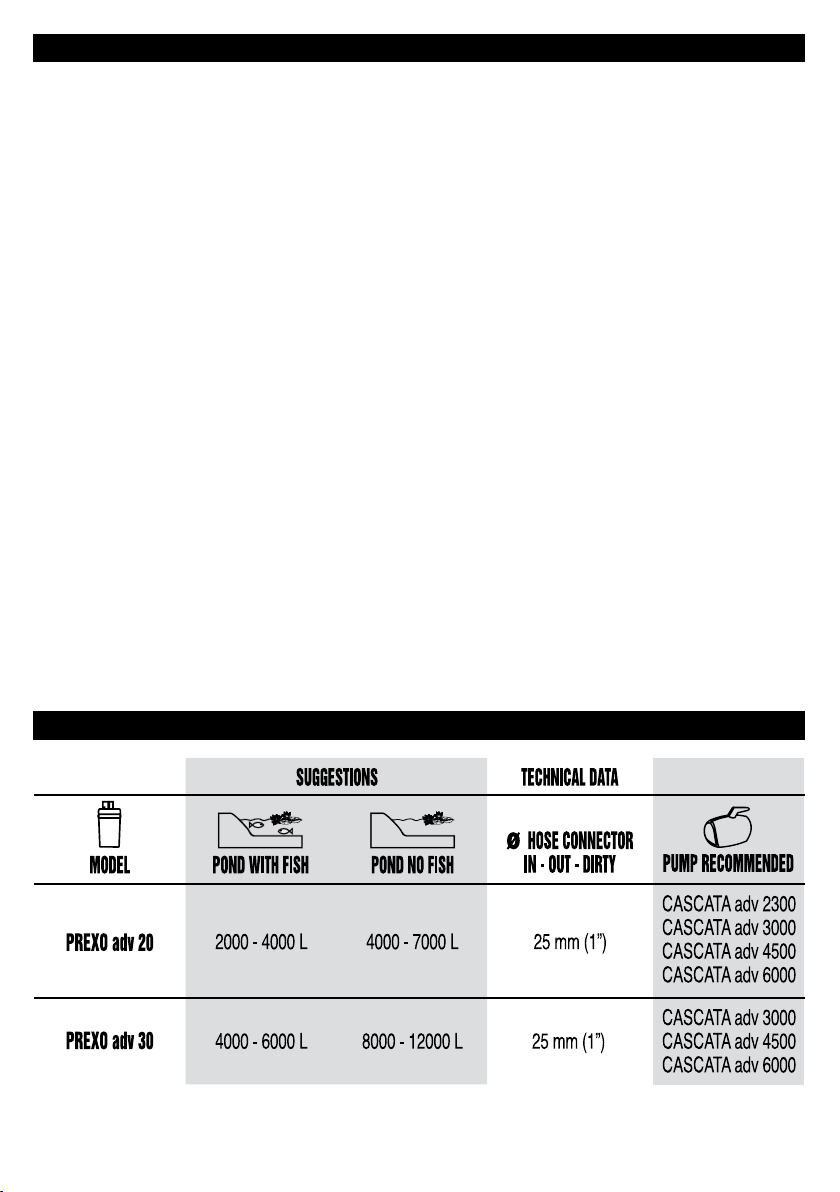 | | SUGGESTIONS | | TECHNICAL DATA | |
|---|---|---|---|---|
| MODEL | POND WITH FISH | POND NO FISH | Ø HOSE CONNECTOR IN - OUT - DIRTY | PUMP RECOMMENDED |
| PREXO adv 20 | 2000 - 4000 L | 4000 - 7000 L | 25 mm (1") | CASCATA adv 2300 CASCATA adv 3000 CASCATA adv 4500 CASCATA adv 6000 |
| PREXO adv 30 | 4000 - 6000 L | 8000 - 12000 L | 25 mm (1") | CASCATA adv 3000 CASCATA adv 4500 CASCATA adv 6000 |